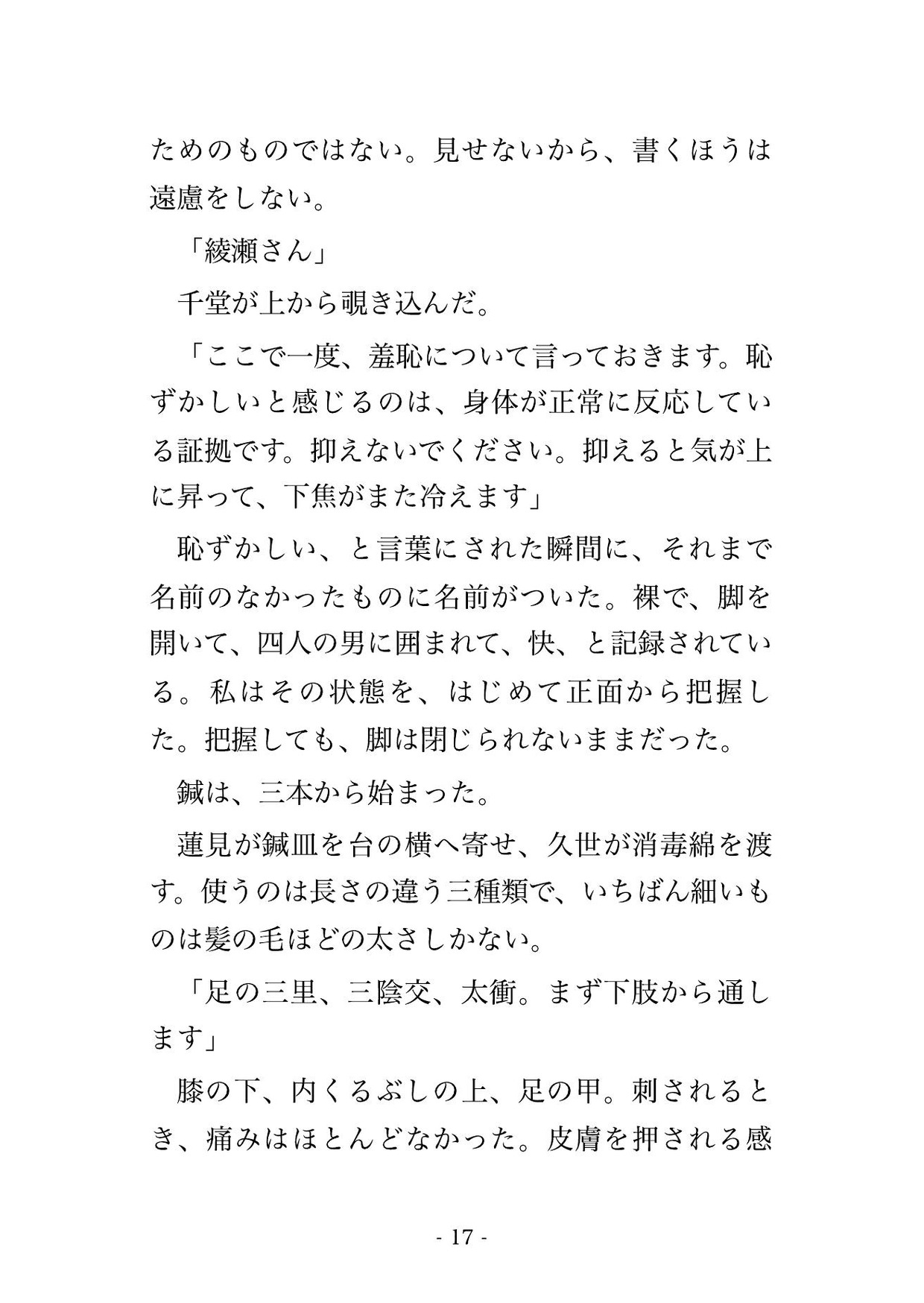 ためのものではない。見せないから、書くほうは遠慮をしない。

「綾瀬さん」

千堂が上から覗き込んだ。

「ここで一度、羞恥について言っておきます。恥ずかしいと感じるのは、身体が正常に反応している証拠です。抑えないでください。抑えると気が上に昇って、下焦がまた冷えます」

恥ずかしい、と言葉にされた瞬間に、それまで名前のなかったものに名前がついた。裸で、脚を開いて、四人の男に囲まれて、快、と記録されている。私はその状態を、はじめて正面から把握した。把握しても、脚は閉じられないままだった。

鍼は、三本から始まった。

蓮見が鍼皿を台の横へ寄せ、久世が消毒綿を渡す。使うのは長さの違う三種類で、いちばん細いものは髪の毛ほどの太さしかない。

「足の三里、三陰交、太衝。まず下肢から通します」

膝の下、内くるぶしの上、足の甲。刺されるとき、痛みはほとんどなかった。皮膚を押される感

- 17 -